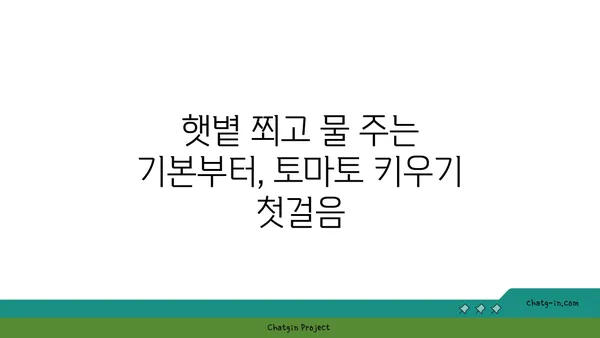 햇볕 쬐고 물 주는
기본부터, 토마토 키우기
첫걸음

chatg-in.com

Chatgin Project